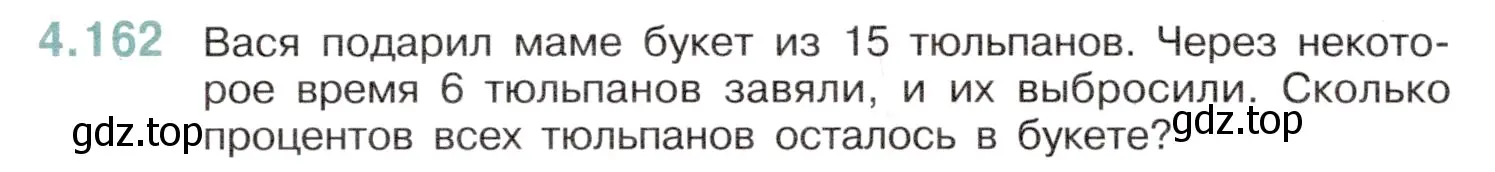 4.162 Вася подарил маме букет из 15 тюльпанов. Через некоторое время 6 тюльпанов завяли, и их выбросили. Сколько процентов всех тюльпанов осталось в букете?

gdz.top

gdz.top